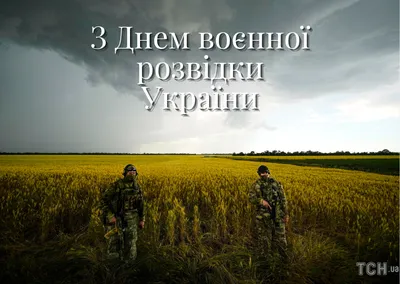 З Днем воєнної розвідки України

ТСН.ua